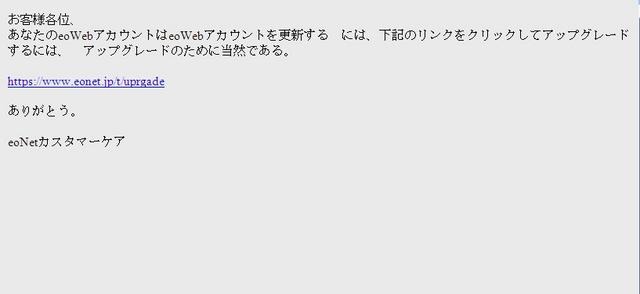 お客様各位、
あなたのeoWebアカウントはeoWebアカウントを更新する　には、下記のリンクをクリックしてアップグレードするには、　アップグレードのために当然である。

https://www.eonet.jp/t/uprgade

ありがとう。

eoNetカスタマーケア